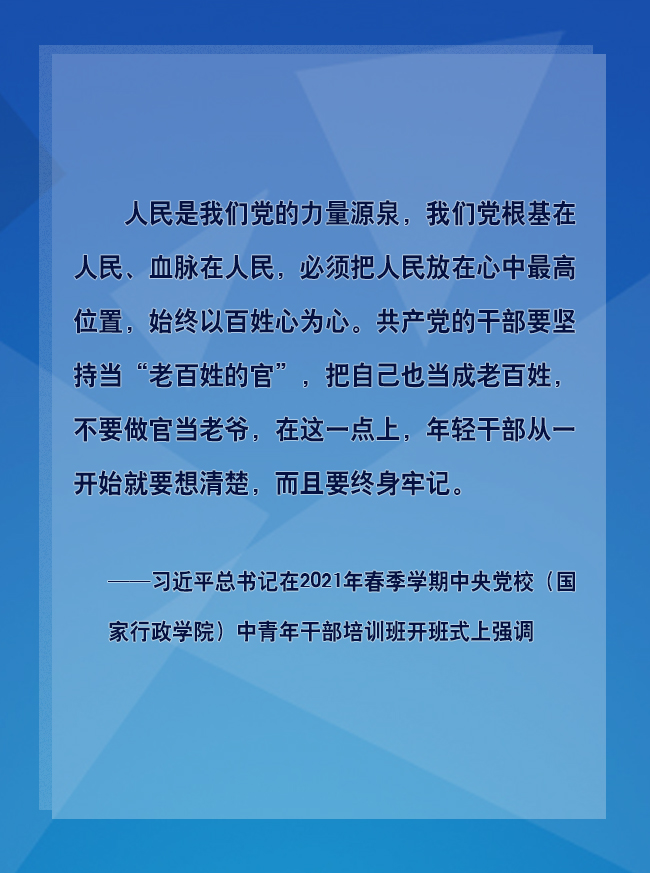 人民是我们党的力量源泉，我们党根基在人民、血脉在人民，必须把人民放在心中最高位置，始终以百姓心为心。共产党的干部要坚持当“老百姓的官”，把自己也当成老百姓，不要做官当老爷，在这一点上，年轻干部从一开始就要想清楚，而且要终身牢记。

——习近平总书记在2021年春季学期中央党校（国家行政学院）中青年干部培训班开班式上强调